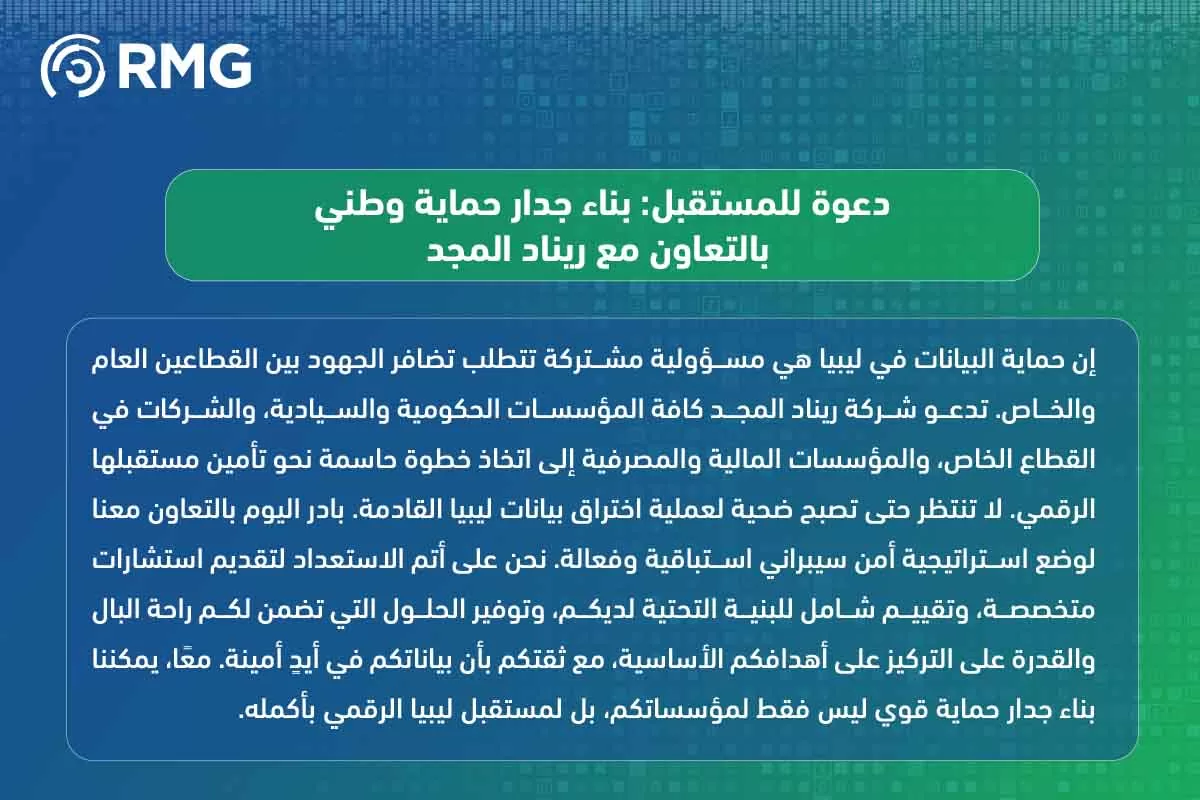 RMG

دعوة للمستقبل: بناء جدار حماية وطني بالتعاون مع ريناد المجد

إن حماية البيانات في ليبيا هي مسؤولية مشتركة تتطلب تضافر الجهود بين القطاعين العام والخاص. تدعو شركة ريناد المجد كافة المؤسسات الحكومية والسيادية، والشركات في القطاع الخاص، والمؤسسات المالية والمصرفية إلى اتخاذ خطوة حاسمة نحو تأمين مستقبلها الرقمي. لا تنتظر حتى تصبح ضحية لعملية اختراق بيانات ليبيا القادمة. بادر اليوم بالتعاون معنا لوضع استراتيجية أمن سيبراني استباقية وفعالة. نحن على أتم الاستعداد لتقديم استشارات متخصصة، وتقييم شامل للبنية التحتية لديكم، وتوفير الحلول التي تضمن لكم راحة البال والقدرة على التركيز على أهدافكم الأساسية، مع ثقتكم بأن بياناتكم في أيدٍ أمينة. معًا، يمكننا بناء جدار حماية قوي ليس فقط لمؤسساتكم، بل لمستقبل ليبيا الرقمي بأكمله.